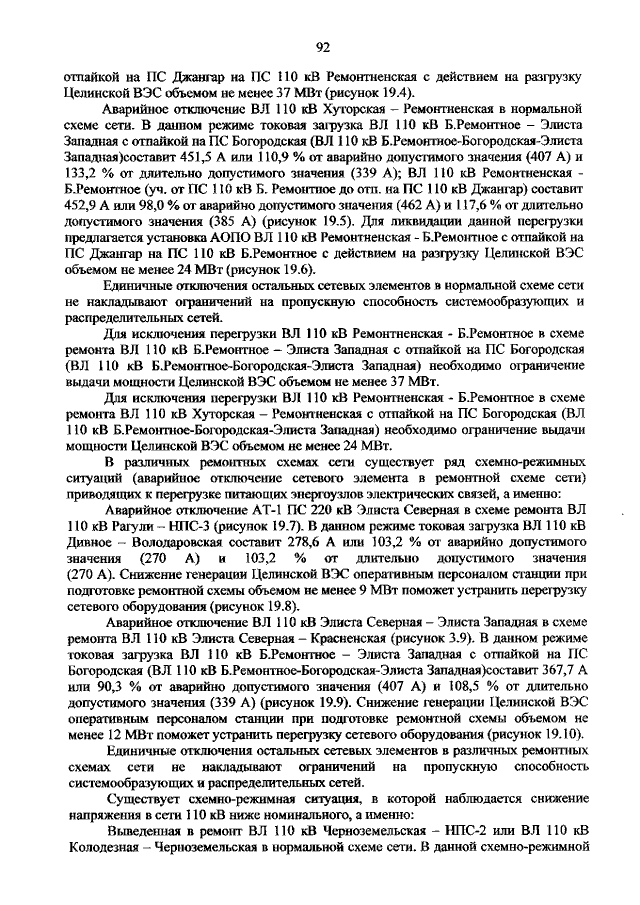 92

отпайкой на ПС Джангар на ПС 110 кВ Ремонтненская с действием на разгрузку Целинской ВЭС объемом не менее 37 МВт (рисунок 19.4).

Аварийное отключение ВЛ 110 кВ Хуторская – Ремонтненская в нормальной схеме сети. В данном режиме токовая загрузка ВЛ 110 кВ Б.Ремонтное – Элиста Западная с отпайкой на ПС Богородская (ВЛ 110 кВ Б.Ремонтное-Богородская-Элиста Западная)составит 451,5 А или 110,9 % от аварийно допустимого значения (407 А) и 133,2 % от длительно допустимого значения (339 А); ВЛ 110 кВ Ремонтненская - Б.Ремонтное (уч. от ПС 110 кВ Б. Ремонтное до отп. на ПС 110 кВ Джангар) составит 452,9 А или 98,0 % от аварийно допустимого значения (462 А) и 117,6 % от длительно допустимого значения (385 А) (рисунок 19.5). Для ликвидации данной перегрузки предлагается установка АОПО ВЛ 110 кВ Ремонтненская - Б.Ремонтное с отпайкой на ПС Джангар на ПС 110 кВ Б.Ремонтное с действием на разгрузку Целинской ВЭС объемом не менее 24 МВт (рисунок 19.6).

Единичные отключения остальных сетевых элементов в нормальной схеме сети не накладывают ограничений на пропускную способность системообразующих и распределительных сетей.

Для исключения перегрузки ВЛ 110 кВ Ремонтненская - Б.Ремонтное в схеме ремонта ВЛ 110 кВ Б.Ремонтное – Элиста Западная с отпайкой на ПС Богородская (ВЛ 110 кВ Б.Ремонтное-Богородская-Элиста Западная) необходимо ограничение выдачи мощности Целинской ВЭС объемом не менее 37 МВт.

Для исключения перегрузки ВЛ 110 кВ Ремонтненская - Б.Ремонтное в схеме ремонта ВЛ 110 кВ Хуторская – Ремонтненская с отпайкой на ПС Богородская (ВЛ 110 кВ Б.Ремонтное-Богородская-Элиста Западная) необходимо ограничение выдачи мощности Целинской ВЭС объемом не менее 24 МВт.

В различных ремонтных схемах сети существует ряд схемно-режимных ситуаций (аварийное отключение сетевого элемента в ремонтной схеме сети) приводящих к перегрузке питающих энергоузлов электрических связей, а именно:

Аварийное отключение АТ-1 ПС 220 кВ Элиста Северная в схеме ремонта ВЛ 110 кВ Рагули – НПС-3 (рисунок 19.7). В данном режиме токовая загрузка ВЛ 110 кВ Дивное – Володаровская составит 278,6 А или 103,2 % от аварийно допустимого значения (270 А) и 103,2 % от длительно допустимого значения (270 А). Снижение генерации Целинской ВЭС оперативным персоналом станции при подготовке ремонтной схемы объемом не менее 9 МВт поможет устранить перегрузку сетевого оборудования (рисунок 19.8).

Аварийное отключение ВЛ 110 кВ Элиста Северная – Элиста Западная в схеме ремонта ВЛ 110 кВ Элиста Северная – Красненская (рисунок 3.9). В данном режиме токовая загрузка ВЛ 110 кВ Б.Ремонтное – Элиста Западная с отпайкой на ПС Богородская (ВЛ 110 кВ Б.Ремонтное-Богородская-Элиста Западная)составит 367,7 А или 90,3 % от аварийно допустимого значения (407 А) и 108,5 % от длительно допустимого значения (339 А) (рисунок 19.9). Снижение генерации Целинской ВЭС оперативным персоналом станции при подготовке ремонтной схемы объемом не менее 12 МВт поможет устранить перегрузку сетевого оборудования (рисунок 19.10).

Единичные отключения остальных сетевых элементов в различных ремонтных схемах сети не накладывают ограничений на пропускную способность системообразующих и распределительных сетей.

Существует схемно-режимная ситуация, в которой наблюдается снижение напряжения в сети 110 кВ ниже номинального, а именно:

Выведенная в ремонт ВЛ 110 кВ Черноземельская – НПС-2 или ВЛ 110 кВ Колодезная – Черноземельская в нормальной схеме сети. В данной схемно-режимной